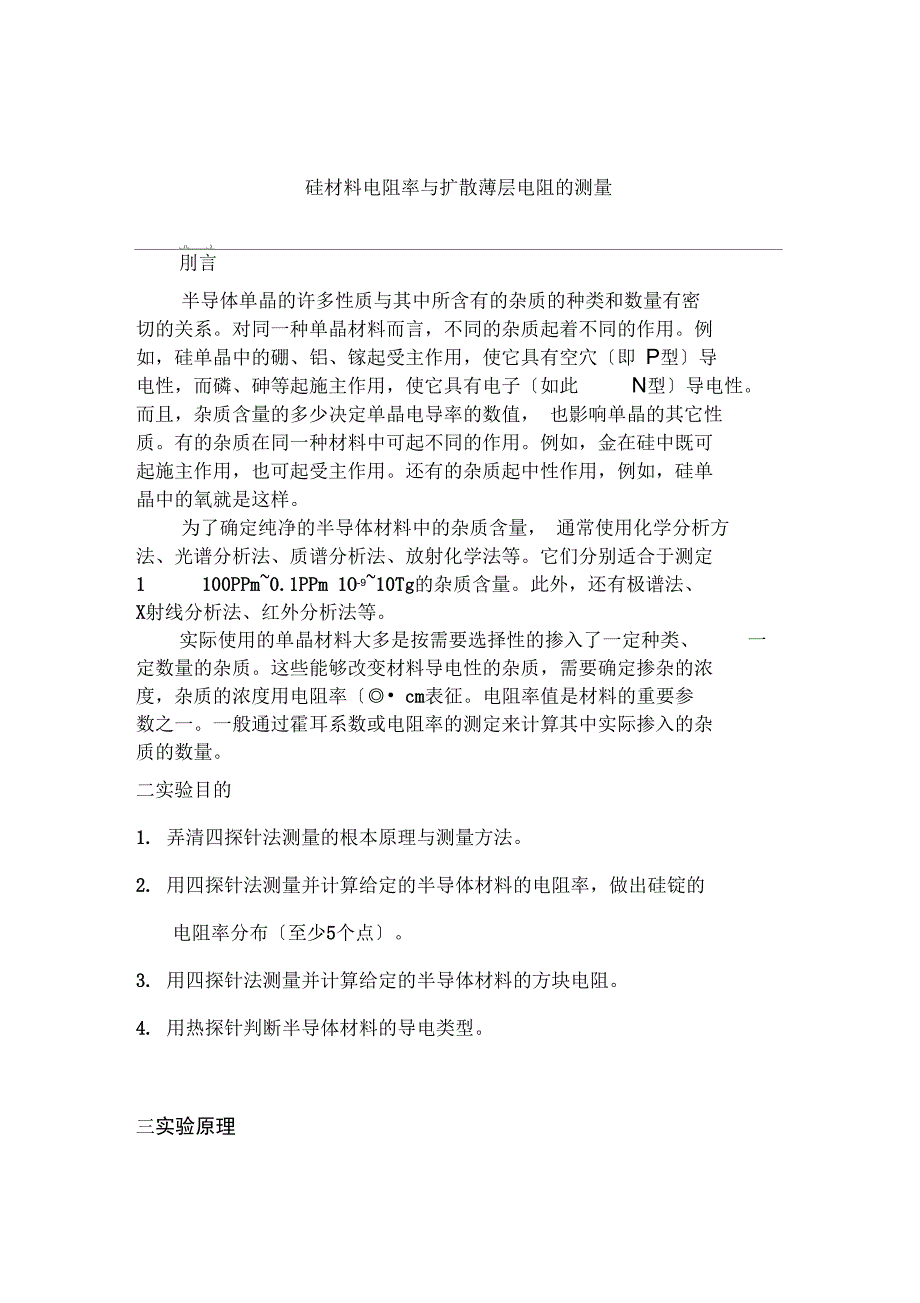 硅材料电阻率与扩散薄层电阻的测量

刖言

半导体单晶的许多性质与其中所含有的杂质的种类和数量有密切的关系。对同一种单晶材料而言，不同的杂质起着不同的作用。例如，硅单晶中的硼、铝、镓起受主作用，使它具有空穴〔即 P型〕导电性，而磷、砷等起施主作用，使它具有电子〔如此 N型〕导电性。而且，杂质含量的多少决定单晶电导率的数值， 也影响单晶的其它性质。有的杂质在同一种材料中可起不同的作用。例如，金在硅中既可起施主作用，也可起受主作用。还有的杂质起中性作用，例如，硅单晶中的氧就是这样。

为了确定纯净的半导体材料中的杂质含量， 通常使用化学分析方法、光谱分析法、质谱分析法、放射化学法等。它们分别适合于测定 1 100PPm~0.1PPm $10^{-9}$~10Tg的杂质含量。此外，还有极谱法、X射线分析法、红外分析法等。

实际使用的单晶材料大多是按需要选择性的掺入了一定种类、 一定数量的杂质。这些能够改变材料导电性的杂质，需要确定掺杂的浓度，杂质的浓度用电阻率〔◎• cm表征。电阻率值是材料的重要参数之一。一般通过霍耳系数或电阻率的测定来计算其中实际掺入的杂质的数量。

二实验目的

1. 弄清四探针法测量的根本原理与测量方法。

2. 用四探针法测量并计算给定的半导体材料的电阻率，做出硅锭的电阻率分布〔至少5个点〕。

3. 用四探针法测量并计算给定的半导体材料的方块电阻。

4. 用热探针判断半导体材料的导电类型。

三实验原理